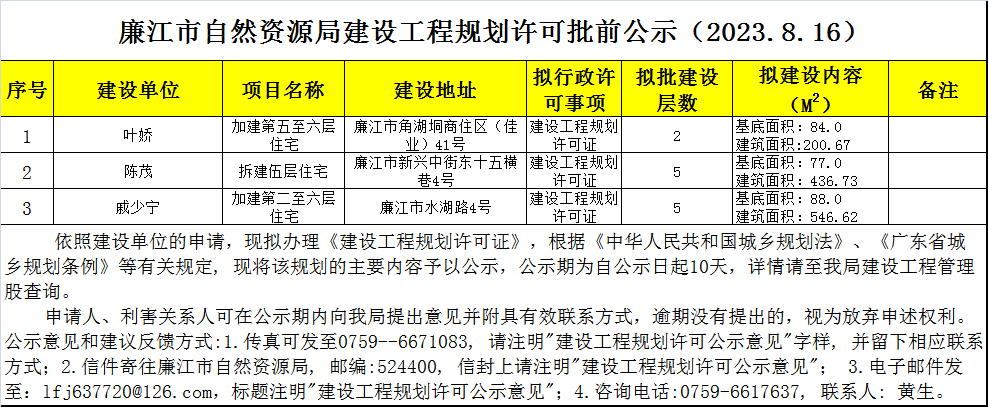 廉江市自然资源局建设工程规划许可批前公示（2023.8.16）

| 序号 | 建设单位 | 项目名称 | 建设地址 | 拟行政许可事项 | 拟批建设层数 | 拟建设内容（$M^2$） | 备注 |
|---|---|---|---|---|---|---|---|
| 1 | 叶娇 | 加建第五至六层住宅 | 廉江市角湖垌商住区（佳业）41号 | 建设工程规划许可证 | 2 | 基底面积：84.0 建筑面积：200.67 | |
| 2 | 陈茂 | 拆建伍层住宅 | 廉江市新兴中街东十五横巷4号 | 建设工程规划许可证 | 5 | 基底面积：77.0 建筑面积：436.73 | |
| 3 | 戚少宁 | 加建第二至六层住宅 | 廉江市水湖路4号 | 建设工程规划许可证 | 5 | 基底面积：88.0 建筑面积：546.62 | |

依照建设单位的申请，现拟办理《建设工程规划许可证》，根据《中华人民共和国城乡规划法》、《广东省城乡规划条例》等有关规定，现将该规划的主要内容予以公示，公示期为自公示日起10天，详情请至我局建设工程管理股查询。

申请人、利害关系人可在公示期内向我局提出意见并附具有效联系方式，逾期没有提出的，视为放弃申述权利。公示意见和建议反馈方式：1.传真可发至0759--6671083，请注明"建设工程规划许可公示意见"字样，并留下相应联系方式；2.信件寄往廉江市自然资源局，邮编：524400，信封上请注明"建设工程规划许可公示意见"； 3.电子邮件发至：lfj637720@126.com，标题注明"建设工程规划许可公示意见"；4.咨询电话：0759-6617637，联系人：黄生。